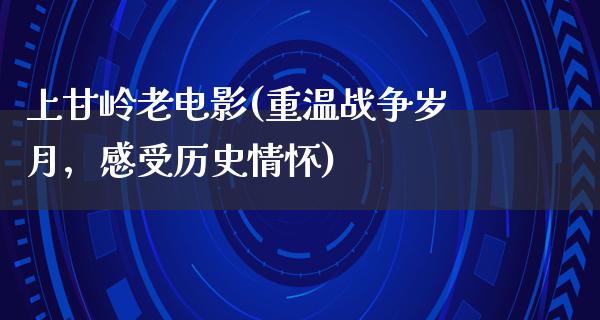 上甘岭老电影(重温战争岁月，感受历史情怀)